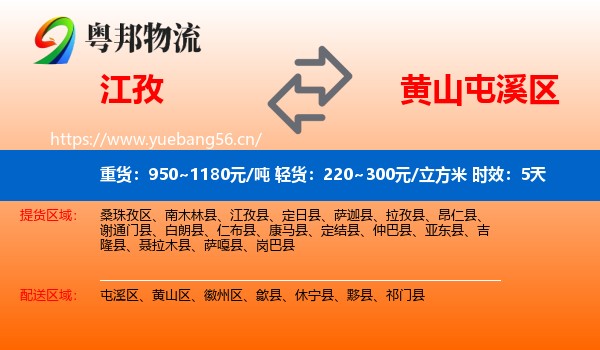 粤邦物流

江孜

黄山屯溪区

https://www.yuebang56.cn/

重货：950~1180元/吨 轻货：220~300元/立方米 时效：5天

提货区域：
桑珠孜区、南木林县、江孜县、定日县、萨迦县、拉孜县、昂仁县、谢通门县、白朗县、仁布县、康马县、定结县、仲巴县、亚东县、吉隆县、聂拉木县、萨嘎县、岗巴县

配送区域：
屯溪区、黄山区、徽州区、歙县、休宁县、黟县、祁门县